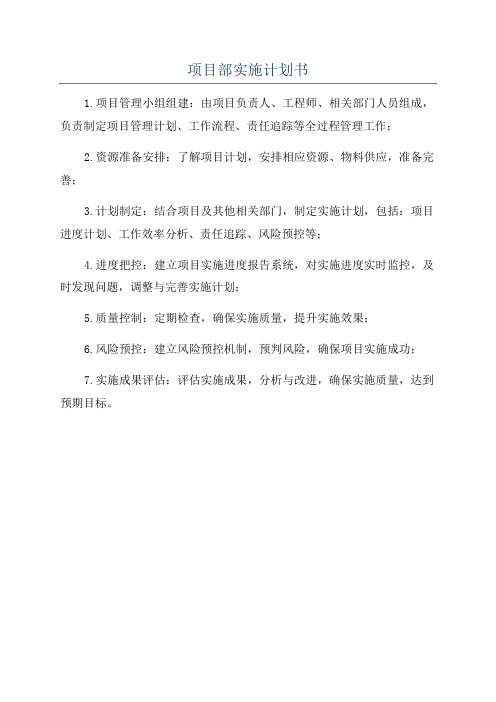 项目部实施计划书

1.项目管理小组组建：由项目负责人、工程师、相关部门人员组成，负责制定项目管理计划、工作流程、责任追踪等全过程管理工作；

2.资源准备安排：了解项目计划，安排相应资源、物料供应，准备完善；

3.计划制定：结合项目及其他相关部门，制定实施计划，包括：项目进度计划、工作效率分析、责任追踪、风险预控等；

4.进度把控：建立项目实施进度报告系统，对实施进度实时监控，及时发现问题，调整与完善实施计划；

5.质量控制：定期检查，确保实施质量，提升实施效果；

6.风险预控：建立风险预控机制，预判风险，确保项目实施成功；

7.实施成果评估：评估实施成果，分析与改进，确保实施质量，达到预期目标。